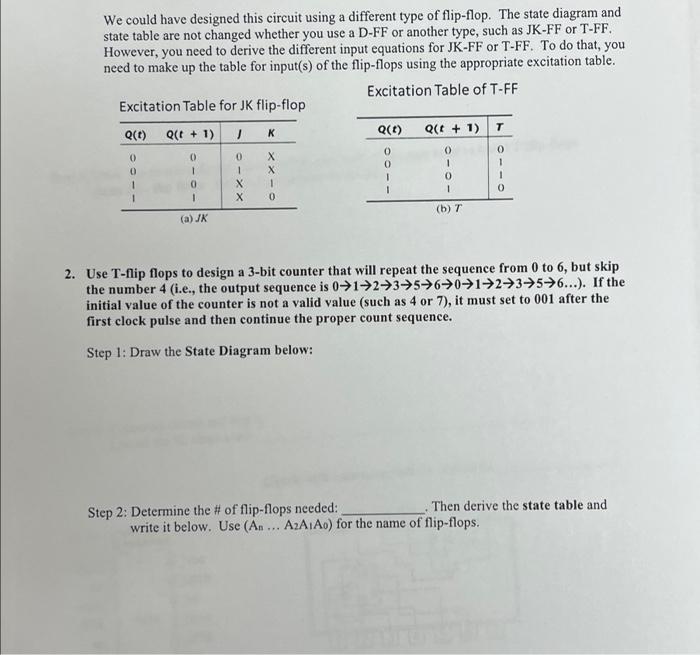 We could have designed this circuit using a different type of flip-flop. The state diagram and state table are not changed whether you use a D-FF or another type, such as JK-FF or T-FF. However, you need to derive the different input equations for JK-FF or T-FF. To do that, you need to make up the table for input(s) of the flip-flops using the appropriate excitation table.

Excitation Table for JK flip-flop

| Q(t) | Q(t + 1) | J | K |
|---|---|---|---|
| 0 | 0 | 0 | X |
| 0 | 1 | 1 | X |
| 1 | 0 | X | 1 |
| 1 | 1 | X | 0 |

(a) JK

Excitation Table of T-FF

| Q(t) | Q(t + 1) | T |
|---|---|---|
| 0 | 0 | 0 |
| 0 | 1 | 1 |
| 1 | 0 | 1 |
| 1 | 1 | 0 |

(b) T

2. Use T-flip flops to design a 3-bit counter that will repeat the sequence from 0 to 6, but skip the number 4 (i.e., the output sequence is 0→1→2→3→5→6→0→1→2→3→5→6...). If the initial value of the counter is not a valid value (such as 4 or 7), it must set to 001 after the first clock pulse and then continue the proper count sequence.

Step 1: Draw the State Diagram below:

Step 2: Determine the # of flip-flops needed: ____. Then derive the state table and write it below. Use ($A_n$ ... $A_2A_1A_0$) for the name of flip-flops.